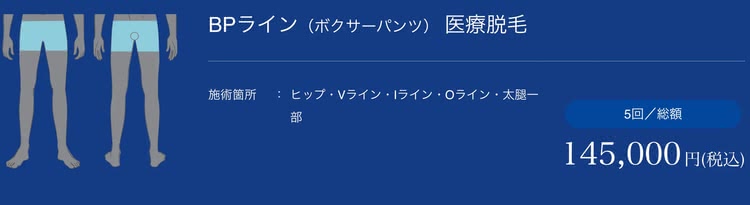 BPライン（ボクサーパンツ） 医療脱毛

施術箇所 ： ヒップ・Vライン・Iライン・Oライン・太腿一部

5回／総額

145,000円(税込)